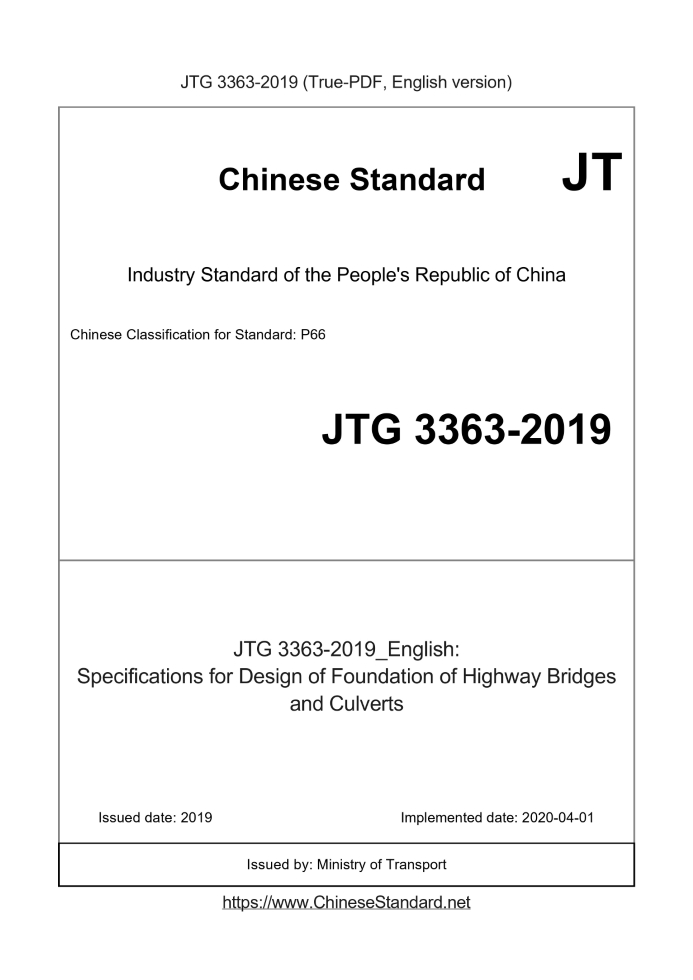 JTG 3363-2019 (True-PDF, English version)

Chinese Standard JT

Industry Standard of the People's Republic of China

Chinese Classification for Standard: P66

JTG 3363-2019

JTG 3363-2019_English:
Specifications for Design of Foundation of Highway Bridges and Culverts

Issued date: 2019

Implemented date: 2020-04-01

Issued by: Ministry of Transport

https://www.ChineseStandard.net